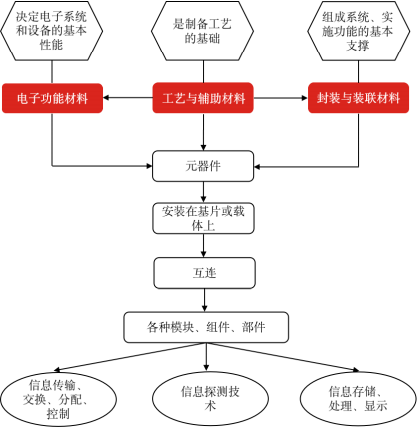 决定电子系统和设备的基本性能

是制备工艺的基础

组成系统、实施功能的基本支撑

电子功能材料

工艺与辅助材料

封装与装联材料

元器件

安装在基片或载体上

互连

各种模块、组件、部件

信息传输、交换、分配、控制

信息探测技术

信息存储、处理、显示